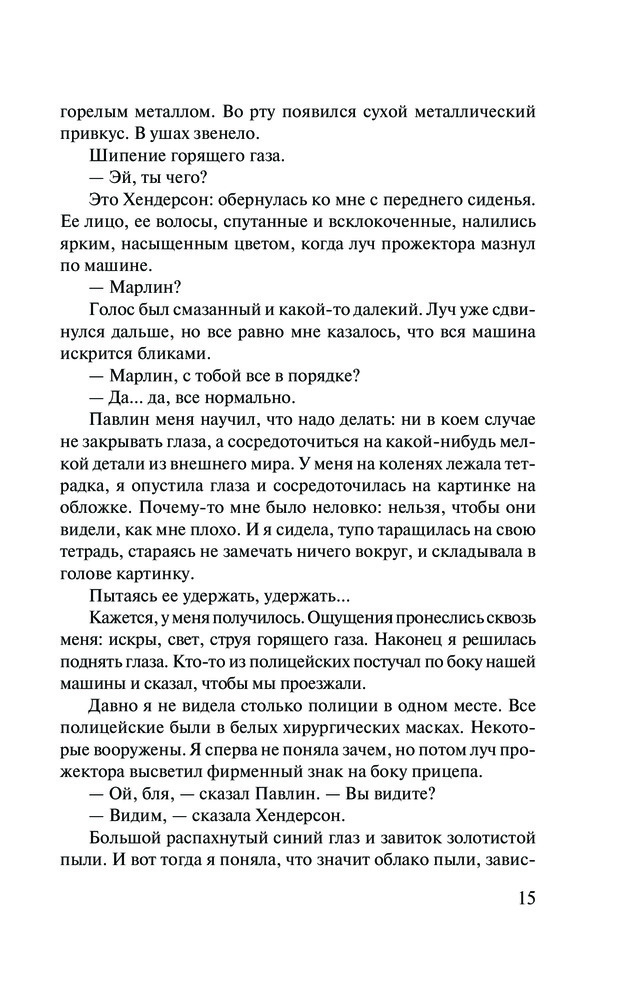 горелым металлом. Во рту появился сухой металлический привкус. В ушах звенело.

Шипение горящего газа.

— Эй, ты чего?

Это Хендерсон: обернулась ко мне с переднего сиденья. Ее лицо, ее волосы, спутанные и всклокоченные, налились ярким, насыщенным цветом, когда луч прожектора мазнул по машине.

— Марлин?

Голос был смазанный и какой-то далекий. Луч уже сдвинулся дальше, но все равно мне казалось, что вся машина искрится бликами.

— Марлин, с тобой все в порядке?

— Да... да, все нормально.

Павлин меня научил, что надо делать: ни в коем случае не закрывать глаза, а сосредоточиться на какой-нибудь мелкой детали из внешнего мира. У меня на коленях лежала тетрадка, я опустила глаза и сосредоточилась на картинке на обложке. Почему-то мне было неловко: нельзя, чтобы они видели, как мне плохо. И я сидела, тупо таращилась на свою тетрадь, стараясь не замечать ничего вокруг, и складывала в голове картинку.

Пытаясь ее удержать, удержать...

Кажется, у меня получилось. Ощущения пронеслись сквозь меня: искры, свет, струя горящего газа. Наконец я решилась поднять глаза. Кто-то из полицейских постучал по боку нашей машины и сказал, чтобы мы проезжали.

Давно я не видела столько полиции в одном месте. Все полицейские были в белых хирургических масках. Некоторые вооружены. Я сперва не поняла зачем, но потом луч прожектора высветил фирменный знак на боку прицепа.

— Ой, бля, — сказал Павлин. — Вы видите?

— Видим, — сказала Хендерсон.

Большой распахнутый синий глаз и завиток золотистой пыли. И вот тогда я поняла, что значит облако пыли, завис-

15